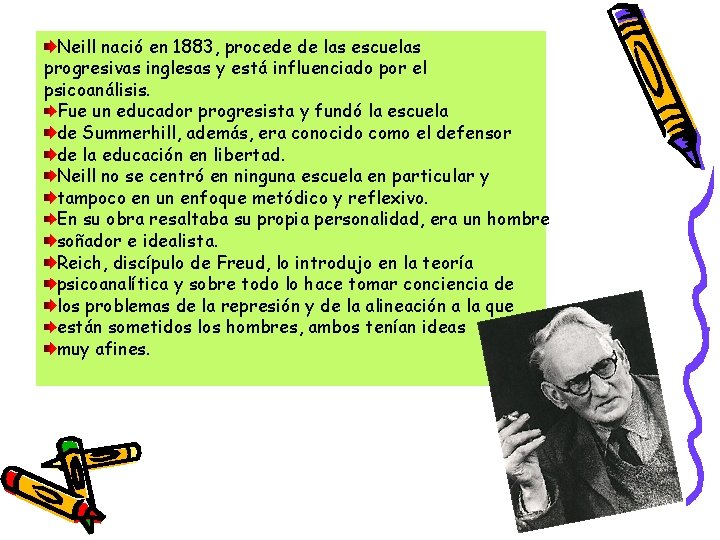 Neill nació en 1883, procede de las escuelas progresivas inglesas y está influenciado por el psicoanálisis.
Fue un educador progresista y fundó la escuela
de Summerhill, además, era conocido como el defensor
de la educación en libertad.
Neill no se centró en ninguna escuela en particular y
tampoco en un enfoque metódico y reflexivo.
En su obra resaltaba su propia personalidad, era un hombre
soñador e idealista.
Reich, discípulo de Freud, lo introdujo en la teoría
psicoanalítica y sobre todo lo hace tomar conciencia de
los problemas de la represión y de la alineación a la que
están sometidos los hombres, ambos tenían ideas
muy afines.